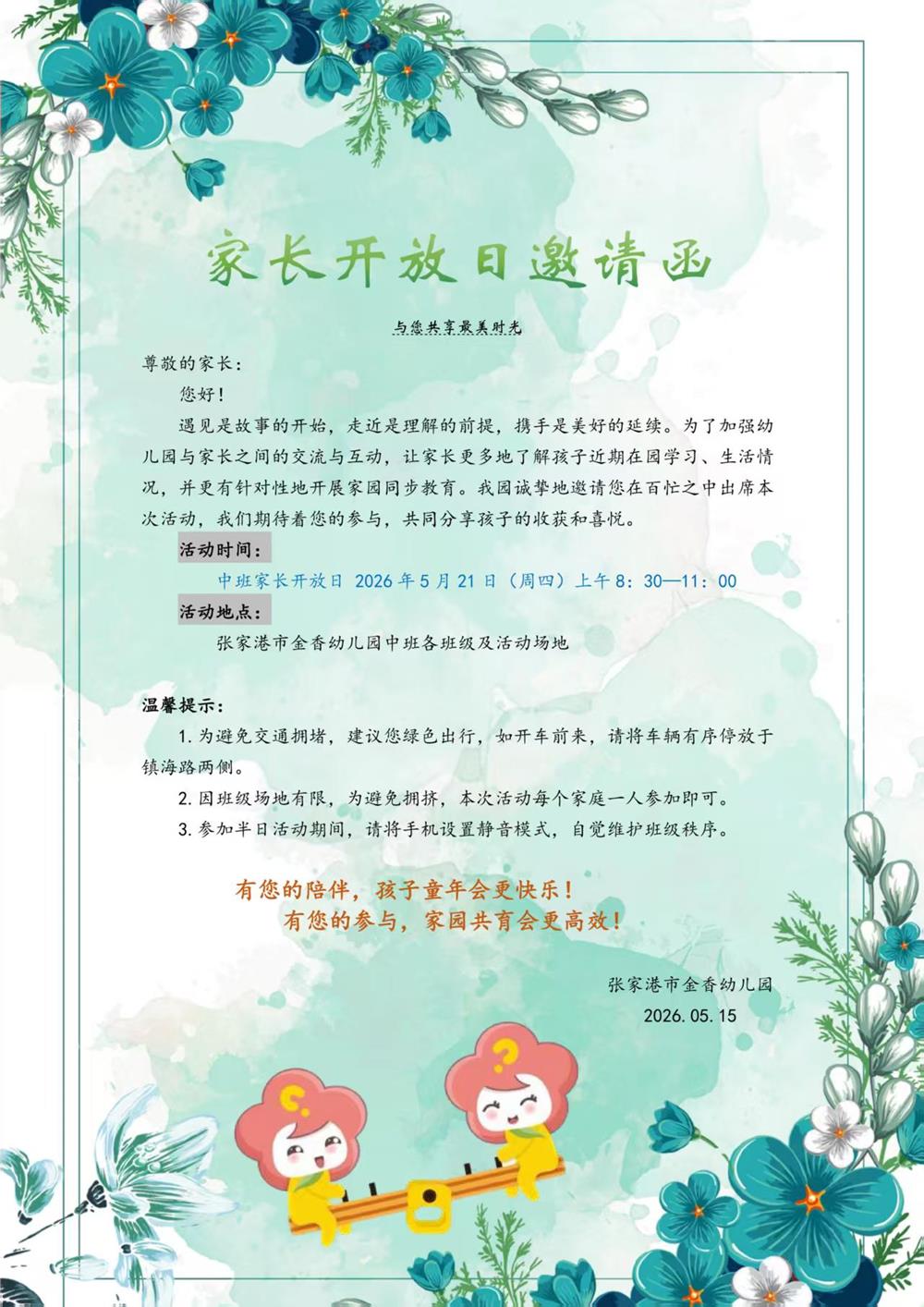 家长开放日邀请函

与您共享最美时光

尊敬的家长：

您好！

遇见是故事的开始，走近是理解的前提，携手是美好的延续。为了加强幼儿园与家长之间的交流与互动，让家长更多地了解孩子近期在园学习、生活情况，并更有针对性地开展家园同步教育。我园诚挚地邀请您在百忙之中出席本次活动，我们期待着您的参与，共同分享孩子的收获和喜悦。

活动时间：

中班家长开放日 2026年5月21日（周四）上午8：30—11：00

活动地点：

张家港市金香幼儿园中班各班级及活动场地

温馨提示：

1.为避免交通拥堵，建议您绿色出行，如开车前来，请将车辆有序停放于镇海路两侧。

2.因班级场地有限，为避免拥挤，本次活动每个家庭一人参加即可。

3.参加半日活动期间，请将手机设置静音模式，自觉维护班级秩序。

有您的陪伴，孩子童年会更快乐！
有您的参与，家园共育会更高效！

张家港市金香幼儿园
2026.05.15